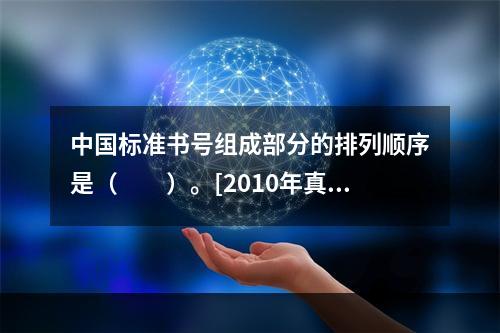 中国标准书号组成部分的排列顺序是（　　）。[2010年真...